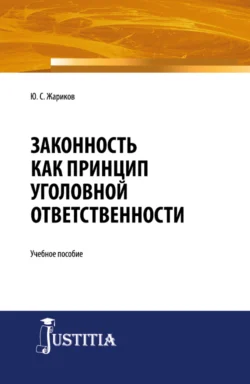 Ю. С. Жариков

ЗАКОННОСТЬ КАК ПРИНЦИП УГОЛОВНОЙ ОТВЕТСТВЕННОСТИ

Учебное пособие

JUSTITIA